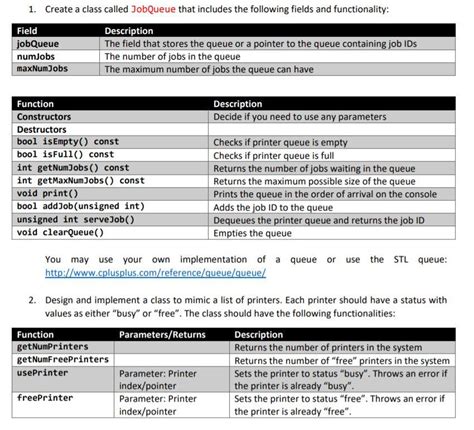 1. Create a class called JobQueue that includes the following fields and functionality:

| Field | Description |
|---|---|
| jobQueue | The field that stores the queue or a pointer to the queue containing job IDs |
| numJobs | The number of jobs in the queue |
| maxNumJobs | The maximum number of jobs the queue can have |

| Function | Description |
|---|---|
| Constructors | Decide if you need to use any parameters |
| Destructors | |
| bool isEmpty() const | Checks if printer queue is empty |
| bool isFull() const | Checks if printer queue is full |
| int getNumJobs() const | Returns the number of jobs waiting in the queue |
| int getMaxNumJobs() const | Returns the maximum possible size of the queue |
| void print() | Prints the queue in the order of arrival on the console |
| bool addJob(unsigned int) | Adds the job ID to the queue |
| unsigned int serveJob() | Dequeues the printer queue and returns the job ID |
| void clearQueue() | Empties the queue |

You may use your own implementation of a queue or use the STL queue: http://www.cplusplus.com/reference/queue/queue/

2. Design and implement a class to mimic a list of printers. Each printer should have a status with values as either "busy" or "free". The class should have the following functionalities:

| Function | Parameters/Returns | Description |
|---|---|---|
| getNumPrinters | | Returns the number of printers in the system |
| getNumFreePrinters | | Returns the number of "free" printers in the system |
| usePrinter | Parameter: Printer index/pointer | Sets the printer to status "busy". Throws an error if the printer is already "busy". |
| freePrinter | Parameter: Printer index/pointer | Sets the printer to status "free". Throws an error if the printer is already "free". |